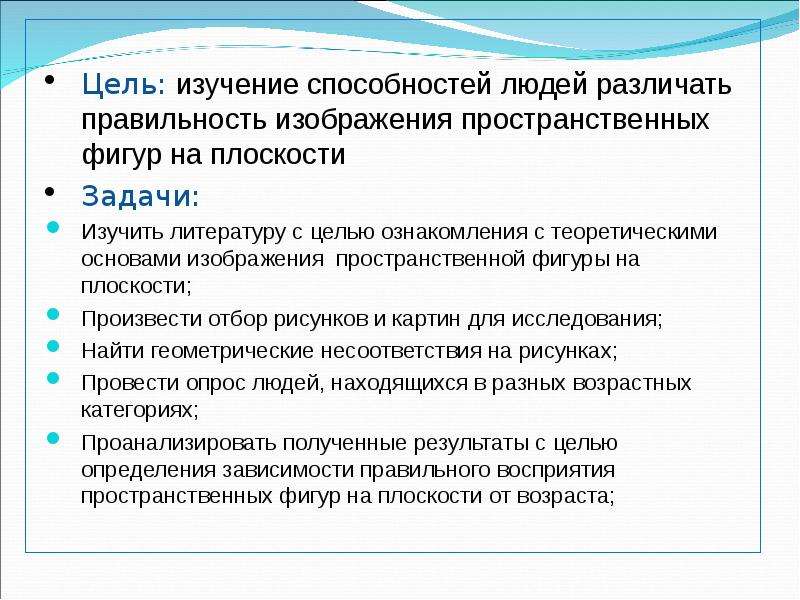 • Цель: изучение способностей людей различать правильность изображения пространственных фигур на плоскости

• Задачи:

• Изучить литературу с целью ознакомления с теоретическими основами изображения пространственной фигуры на плоскости;

• Произвести отбор рисунков и картин для исследования;

• Найти геометрические несоответствия на рисунках;

• Провести опрос людей, находящихся в разных возрастных категориях;

• Проанализировать полученные результаты с целью определения зависимости правильного восприятия пространственных фигур на плоскости от возраста;